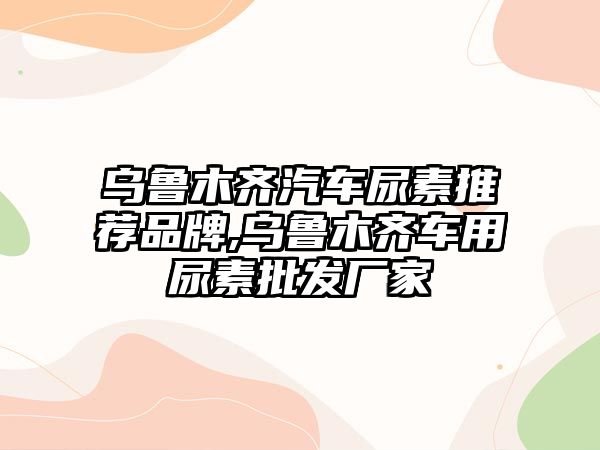 乌鲁木齐汽车尿素推荐品牌,乌鲁木齐车用尿素批发厂家